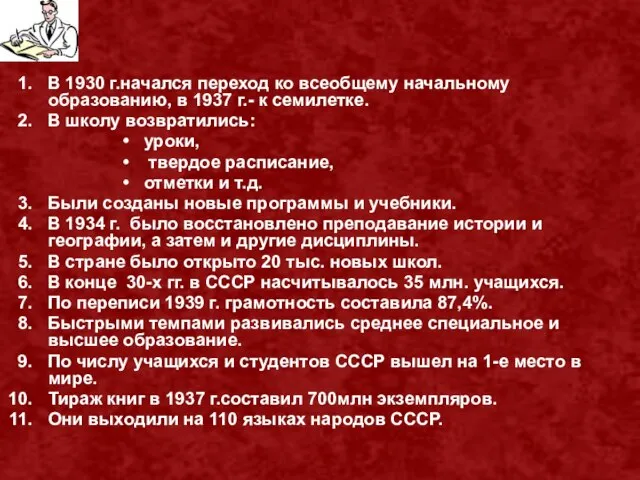 1. В 1930 г.начался переход ко всеобщему начальному образованию, в 1937 г.- к семилетке.
2. В школу возвратились:
• уроки,
• твердое расписание,
• отметки и т.д.
3. Были созданы новые программы и учебники.
4. В 1934 г. было восстановлено преподавание истории и географии, а затем и другие дисциплины.
5. В стране было открыто 20 тыс. новых школ.
6. В конце 30-х гг. в СССР насчитывалось 35 млн. учащихся.
7. По переписи 1939 г. грамотность составила 87,4%.
8. Быстрыми темпами развивались среднее специальное и высшее образование.
9. По числу учащихся и студентов СССР вышел на 1-е место в мире.
10. Тираж книг в 1937 г.составил 700млн экземпляров.
11. Они выходили на 110 языках народов СССР.